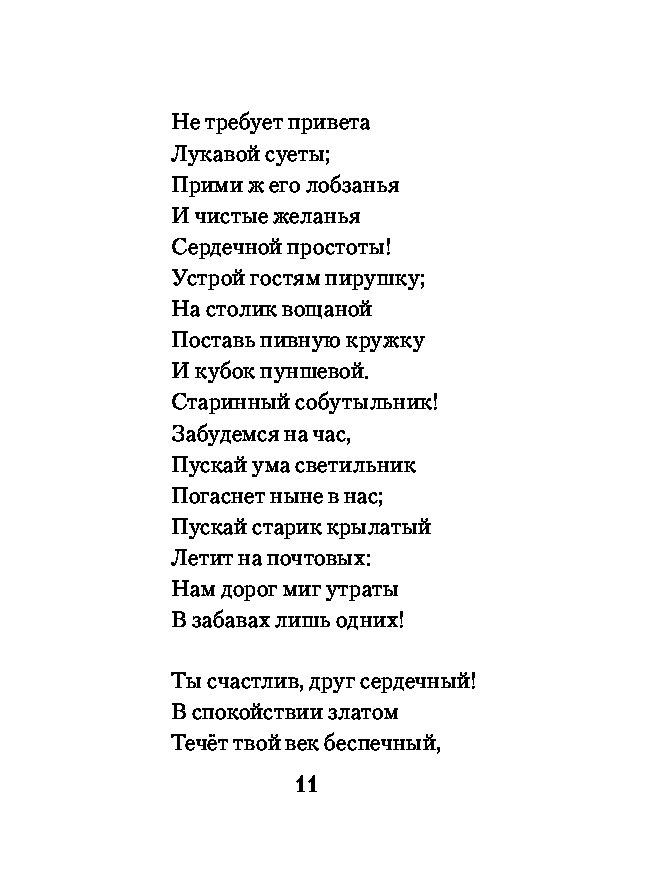 Не требует привета
Лукавой суеты;
Прими ж его лобзанья
И чистые желанья
Сердечной простоты!
Устрой гостям пирушку;
На столик вощаной
Поставь пивную кружку
И кубок пуншевой.
Старинный собутыльник!
Забудемся на час,
Пускай ума светильник
Погаснет ныне в нас;
Пускай старик крылатый
Летит на почтовых:
Нам дорог миг утраты
В забавах лишь одних!

Ты счастлив, друг сердечный!
В спокойствии златом
Течёт твой век беспечный,

11